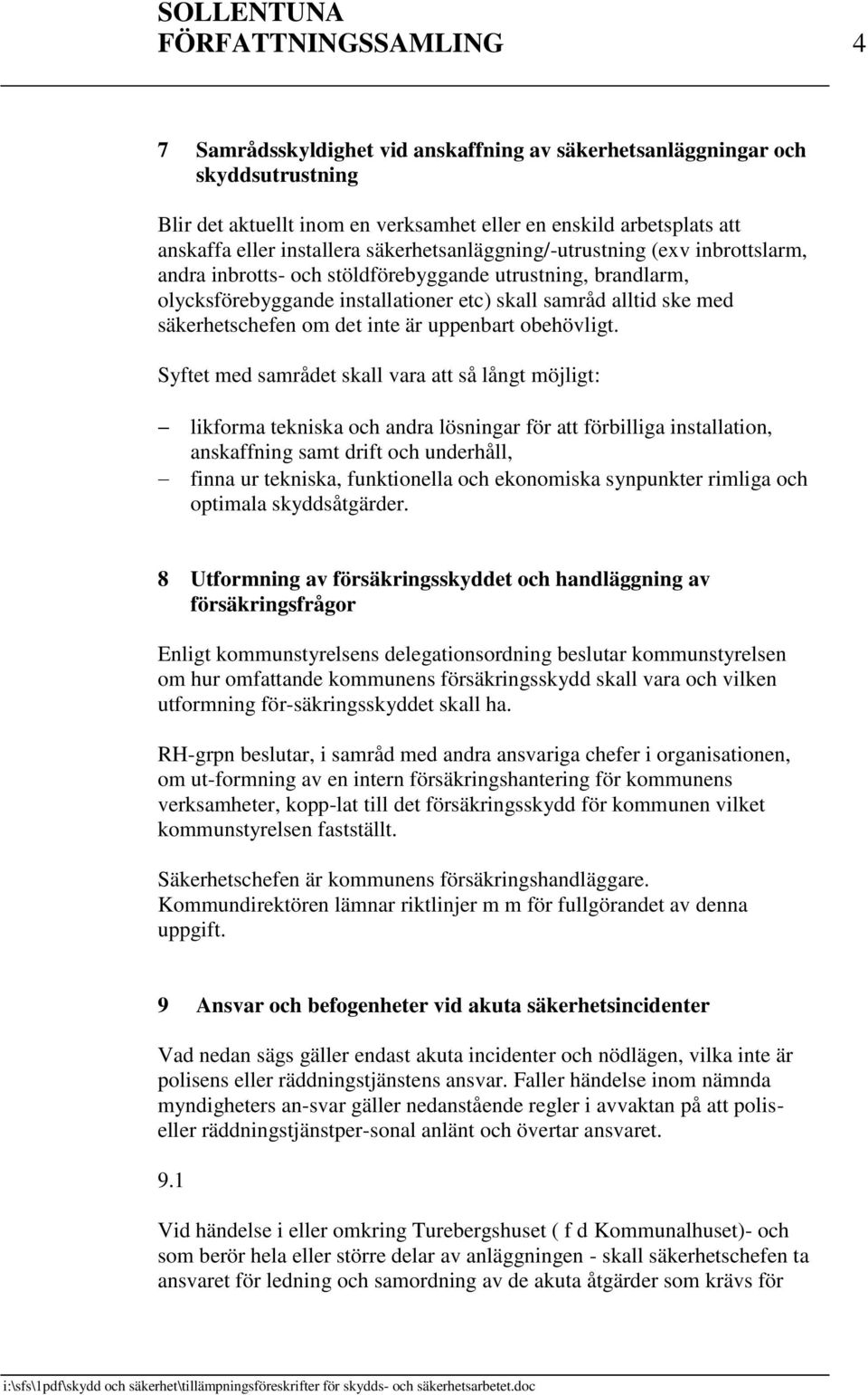 SOLLENTUNA
FÖRFATTNINGSSAMLING 4

7 Samrådsskyldighet vid anskaffning av säkerhetsanläggningar och skyddsutrustning

Blir det aktuellt inom en verksamhet eller en enskild arbetsplats att anskaffa eller installera säkerhetsanläggning/-utrustning (exv inbrottslarm, andra inbrotts- och stöldförebyggande utrustning, brandlarm, olycksförebyggande installationer etc) skall samråd alltid ske med säkerhetschefen om det inte är uppenbart obehövligt.

Syftet med samrådet skall vara att så långt möjligt:

– likforma tekniska och andra lösningar för att förbilliga installation, anskaffning samt drift och underhåll,
– finna ur tekniska, funktionella och ekonomiska synpunkter rimliga och optimala skyddsåtgärder.

8 Utformning av försäkringsskyddet och handläggning av försäkringsfrågor

Enligt kommunstyrelsens delegationsordning beslutar kommunstyrelsen om hur omfattande kommunens försäkringsskydd skall vara och vilken utformning för-säkringsskyddet skall ha.

RH-grpn beslutar, i samråd med andra ansvariga chefer i organisationen, om ut-formning av en intern försäkringshantering för kommunens verksamheter, kopp-lat till det försäkringsskydd för kommunen vilket kommunstyrelsen fastställt.

Säkerhetschefen är kommunens försäkringshandläggare. Kommundirektören lämnar riktlinjer m m för fullgörandet av denna uppgift.

9 Ansvar och befogenheter vid akuta säkerhetsincidenter

Vad nedan sägs gäller endast akuta incidenter och nödlägen, vilka inte är polisens eller räddningstjänstens ansvar. Faller händelse inom nämnda myndigheters an-svar gäller nedanstående regler i avvaktan på att polis- eller räddningstjänstper-sonal anlänt och övertar ansvaret.

9.1

Vid händelse i eller omkring Turebergshuset ( f d Kommunalhuset)- och som berör hela eller större delar av anläggningen - skall säkerhetschefen ta ansvaret för ledning och samordning av de akuta åtgärder som krävs för

i:\sfs\1pdf\skydd och säkerhet\tillämpningsföreskrifter för skydds- och säkerhetsarbetet.doc